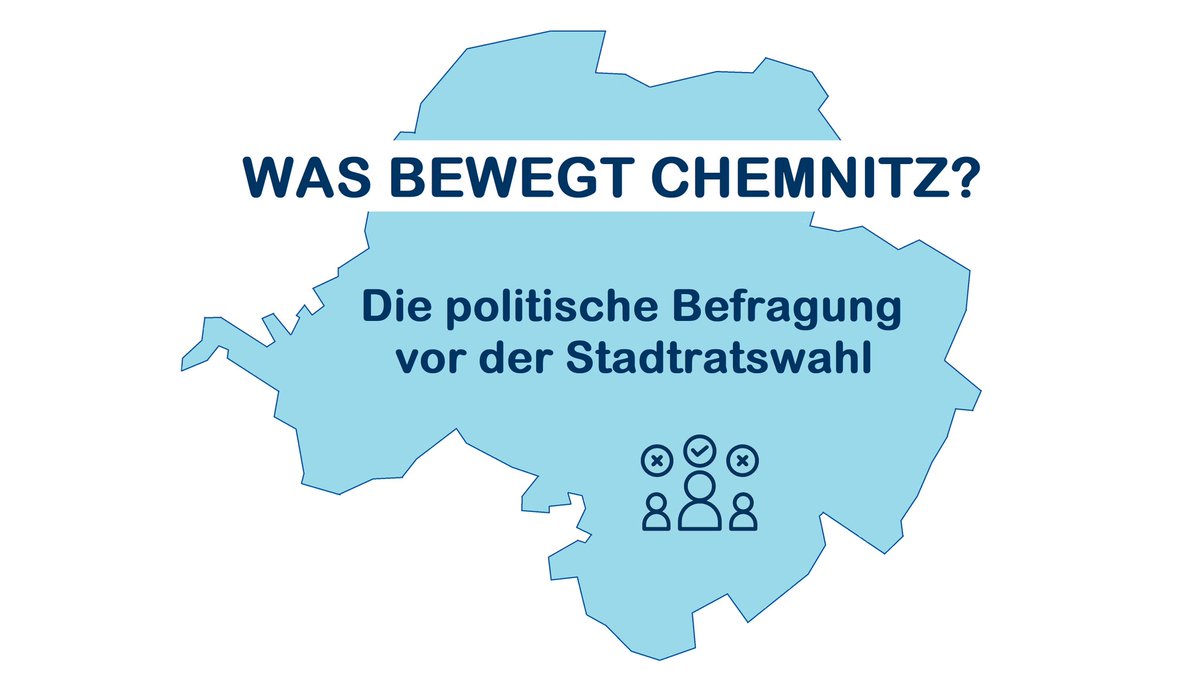 WAS BEWEGT CHEMNITZ?

Die politische Befragung vor der Stadtratswahl